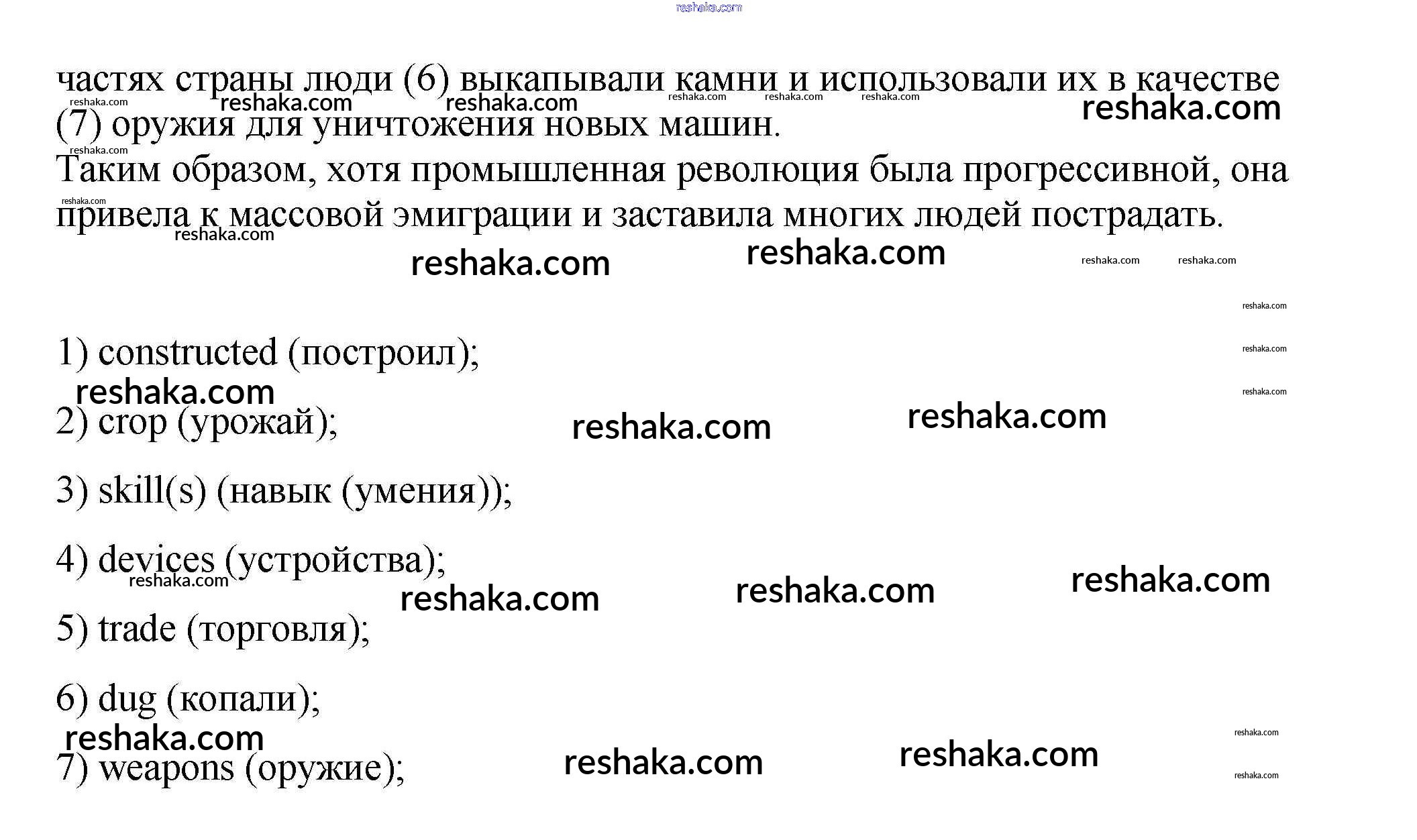 reshaka.com

частях страны люди (6) выкапывали камни и использовали их в качестве (7) оружия для уничтожения новых машин.

Таким образом, хотя промышленная революция была прогрессивной, она привела к массовой эмиграции и заставила многих людей пострадать.

1) constructed (построил);

2) crop (урожай);

3) skill(s) (навык (умения));

4) devices (устройства);

5) trade (торговля);

6) dug (копали);

7) weapons (оружие);